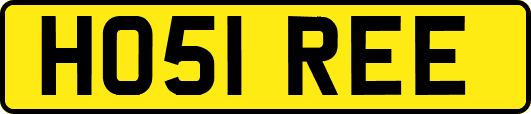 HO51 REE